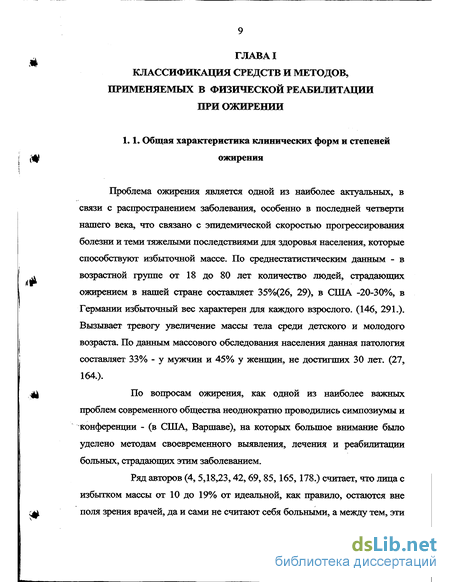 9

ГЛАВА I
КЛАССИФИКАЦИЯ СРЕДСТВ И МЕТОДОВ,
ПРИМЕНЯЕМЫХ В ФИЗИЧЕСКОЙ РЕАБИЛИТАЦИИ
ПРИ ОЖИРЕНИИ

1. 1. Общая характеристика клинических форм и степеней ожирения

Проблема ожирения является одной из наиболее актуальных, в связи с распространением заболевания, особенно в последней четверти нашего века, что связано с эпидемической скоростью прогрессирования болезни и теми тяжелыми последствиями для здоровья населения, которые способствуют избыточной массе. По среднестатистическим данным - в возрастной группе от 18 до 80 лет количество людей, страдающих ожирением в нашей стране составляет 35%(26, 29), в США -20-30%, в Германии избыточный вес характерен для каждого взрослого. (146, 291.). Вызывает тревогу увеличение массы тела среди детского и молодого возраста. По данным массового обследования населения данная патология составляет 33% - у мужчин и 45% у женщин, не достигших 30 лет. (27, 164.).

По вопросам ожирения, как одной из наиболее важных проблем современного общества неоднократно проводились симпозиумы и конференции - (в США, Варшаве), на которых большое внимание было уделено методам своевременного выявления, лечения и реабилитации больных, страдающих этим заболеванием.

Ряд авторов (4, 5,18,23, 42, 69, 85, 165, 178.) считает, что лица с избытком массы от 10 до 19% от идеальной, как правило, остаются вне поля зрения врачей, да и сами не считают себя больными, а между тем, эти

dsLib.net
библиотека диссертаций